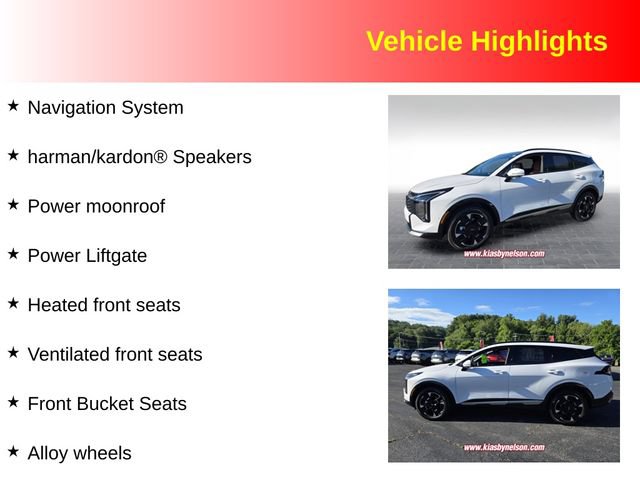 Vehicle Highlights

★ Navigation System

★ harman/kardon® Speakers

★ Power moonroof

★ Power Liftgate

★ Heated front seats

★ Ventilated front seats

★ Front Bucket Seats

★ Alloy wheels

www.kiasbynelson.com

www.kiasbynelson.com